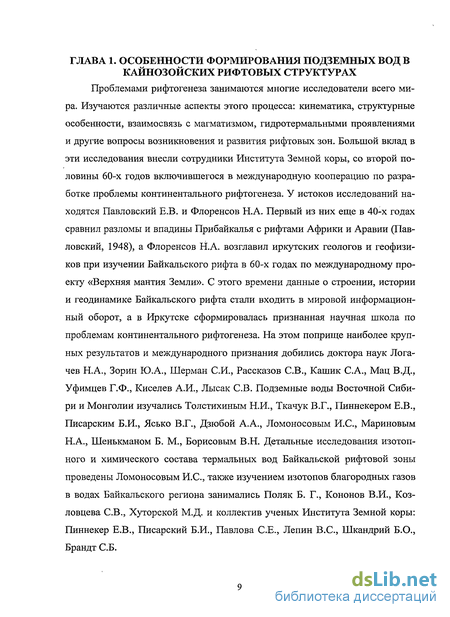 ГЛАВА 1. ОСОБЕННОСТИ ФОРМИРОВАНИЯ ПОДЗЕМНЫХ ВОД В КАЙНОЗОЙСКИХ РИФТОВЫХ СТРУКТУРАХ

Проблемами рифтогенеза занимаются многие исследователи всего мира. Изучаются различные аспекты этого процесса: кинематика, структурные особенности, взаимосвязь с магматизмом, гидротермальными проявлениями и другие вопросы возникновения и развития рифтовых зон. Большой вклад в эти исследования внесли сотрудники Института Земной коры, со второй половины 60-х годов включившегося в международную кооперацию по разработке проблемы континентального рифтогенеза. У истоков исследований находятся Павловский Е.В. и Флоренсов Н.А. Первый из них еще в 40-х годах сравнил разломы и впадины Прибайкалья с рифтами Африки и Аравии (Павловский, 1948), а Флоренсов Н.А. возглавил иркутских геологов и геофизиков при изучении Байкальского рифта в 60-х годах по международному проекту «Верхняя мантия Земли». С этого времени данные о строении, истории и геодинамике Байкальского рифта стали входить в мировой информационный оборот, а в Иркутске сформировалась признанная научная школа по проблемам континентального рифтогенеза. На этом поприще наиболее крупных результатов и международного признания добились доктора наук Логачев Н.А., Зорин Ю.А., Шерман С.И., Рассказов С.В., Кашик С.А., Мац В.Д., Уфимцев Г.Ф., Киселев А.И., Лысак С.В. Подземные воды Восточной Сибири и Монголии изучались Толстихиным Н.И., Ткачук В.Г., Пиннекером Е.В., Писарским Б.И., Ясько В.Г., Дзюбой А.А., Ломоносовым И.С., Мариновым Н.А., Шенькманом Б. М., Борисовым В.Н. Детальные исследования изотопного и химического состава термальных вод Байкальской рифтовой зоны проведены Ломоносовым И.С., также изучением изотопов благородных газов в водах Байкальского региона занимались Поляк Б. Г., Кононов В.И., Козловцева С.В., Хуторской М.Д. и коллектив ученых Института Земной коры: Пиннекер Е.В., Писарский Б.И., Павлова С.Е., Лепин В.С., Шкандрий Б.О., Брандт С.Б.

9

dsLib.net
библиотека диссертаций